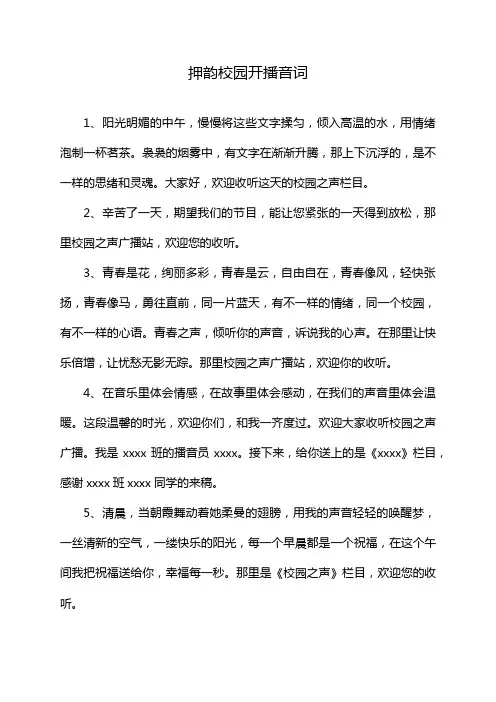 押韵校园开播音词

1、阳光明媚的中午，慢慢将这些文字揉匀，倾入高温的水，用情绪泡制一杯茗茶。袅袅的烟雾中，有文字在渐渐升腾，那上下沉浮的，是不一样的思绪和灵魂。大家好，欢迎收听这天的校园之声栏目。

2、辛苦了一天，期望我们的节目，能让您紧张的一天得到放松，那里校园之声广播站，欢迎您的收听。

3、青春是花，绚丽多彩，青春是云，自由自在，青春像风，轻快张扬，青春像马，勇往直前，同一片蓝天，有不一样的情绪，同一个校园，有不一样的心语。青春之声，倾听你的声音，诉说我的心声。在那里让快乐倍增，让忧愁无影无踪。那里校园之声广播站，欢迎你的收听。

4、在音乐里体会情感，在故事里体会感动，在我们的声音里体会温暖。这段温馨的时光，欢迎你们，和我一齐度过。欢迎大家收听校园之声广播。我是 xxxx 班的播音员 xxxx。接下来，给你送上的是《xxxx》栏目，感谢 xxxx 班 xxxx 同学的来稿。

5、清晨，当朝霞舞动着她柔曼的翅膀，用我的声音轻轻的唤醒梦，一丝清新的空气，一缕快乐的阳光，每一个早晨都是一个祝福，在这个午间我把祝福送给你，幸福每一秒。那里是《校园之声》栏目，欢迎您的收听。